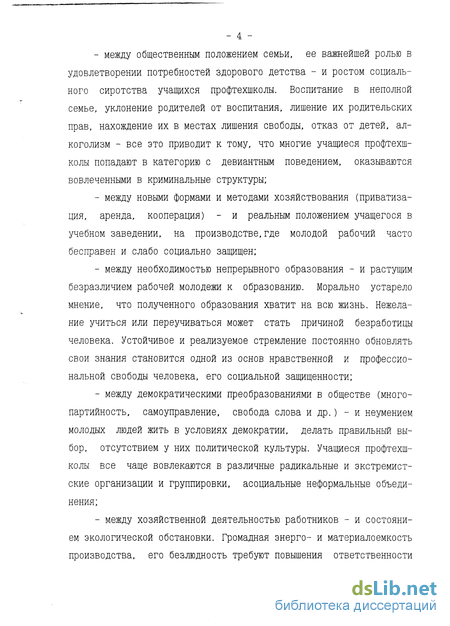 - 4 -

- между общественным положением семьи, ее важнейшей ролью в удовлетворении потребностей здорового детства - и ростом социального сиротства учащихся профтехшколы. Воспитание в неполной семье, уклонение родителей от воспитания, лишение их родительских прав, нахождение их в местах лишения свободы, отказ от детей, алкоголизм - все это приводит к тому, что многие учащиеся профтехшколы попадают в категорию с девиантным поведением, оказываются вовлеченными в криминальные структуры;

- между новыми формами и методами хозяйствования (приватизация, аренда, кооперация) - и реальным положением учащегося в учебном заведении, на производстве,где молодой рабочий часто бесправен и слабо социально защищен;

- между необходимостью непрерывного образования - и растущим безразличием рабочей молодежи к образованию. Морально устарело мнение, что полученного образования хватит на всю жизнь. Нежелание учиться или переучиваться может стать причиной безработицы человека. Устойчивое и реализуемое стремление постоянно обновлять свои знания становится одной из основ нравственной и профессиональной свободы человека, его социальной защищенности;

- между демократическими преобразованиями в обществе (многопартийность, самоуправление, свобода слова и др.) - и неумением молодых людей жить в условиях демократии, делать правильный выбор, отсутствием у них политической культуры. Учащиеся профтехшколы все чаще вовлекаются в различные радикальные и экстремистские организации и группировки, асоциальные неформальные объединения;

- между хозяйственной деятельностью работников - и состоянием экологической обстановки. Громадная энерго- и материалоемкость производства, его безлюдность требуют повышения ответственности

dsLib.net
библиотека диссертаций